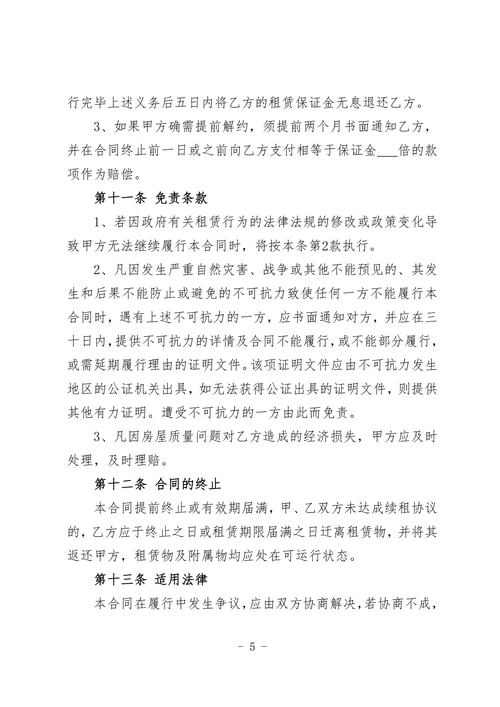 行完毕上述义务后五日内将乙方的租赁保证金无息退还乙方。

3、如果甲方确需提前解约，须提前两个月书面通知乙方，并在合同终止前一日或之前向乙方支付相等于保证金___倍的款项作为赔偿。

第十一条 免责条款

1、若因政府有关租赁行为的法律法规的修改或政策变化导致甲方无法继续履行本合同时，将按本条第2款执行。

2、凡因发生严重自然灾害、战争或其他不能预见的、其发生和后果不能防止或避免的不可抗力致使任何一方不能履行本合同时，遇有上述不可抗力的一方，应书面通知对方，并应在三十日内，提供不可抗力的详情及合同不能履行，或不能部分履行，或需延期履行理由的证明文件。该项证明文件应由不可抗力发生地区的公证机关出具，如无法获得公证出具的证明文件，则提供其他有力证明。遭受不可抗力的一方由此而免责。

3、凡因房屋质量问题对乙方造成的经济损失，甲方应及时处理，及时理赔。

第十二条 合同的终止

本合同提前终止或有效期届满，甲、乙双方未达成续租协议的，乙方应于终止之日或租赁期限届满之日迁离租赁物，并将其返还甲方，租赁物及附属物均应处在可运行状态。

第十三条 适用法律

本合同在履行中发生争议，应由双方协商解决，若协商不成，

- 5 -